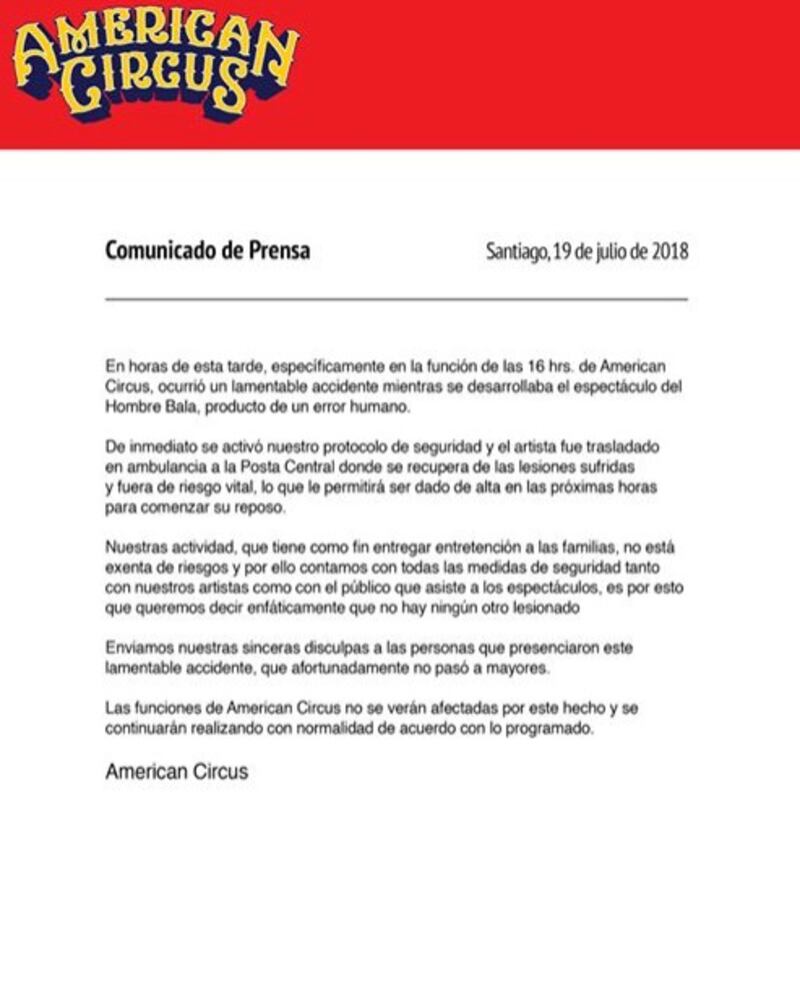 AMERICAN CIRCUS

Comunicado de Prensa

Santiago, 19 de julio de 2018

En horas de esta tarde, específicamente en la función de las 16 hrs. de American Circus, ocurrió un lamentable accidente mientras se desarrollaba el espectáculo del Hombre Bala, producto de un error humano.

De inmediato se activó nuestro protocolo de seguridad y el artista fue trasladado en ambulancia a la Posta Central donde se recupera de las lesiones sufridas y fuera de riesgo vital, lo que le permitirá ser dado de alta en las próximas horas para comenzar su reposo.

Nuestras actividad, que tiene como fin entregar entretención a las familias, no está exenta de riesgos y por ello contamos con todas las medidas de seguridad tanto con nuestros artistas como con el público que asiste a los espectáculos, es por esto que queremos decir enfáticamente que no hay ningún otro lesionado

Enviamos nuestras sinceras disculpas a las personas que presenciaron este lamentable accidente, que afortunadamente no pasó a mayores.

Las funciones de American Circus no se verán afectadas por este hecho y se continuarán realizando con normalidad de acuerdo con lo programado.

American Circus